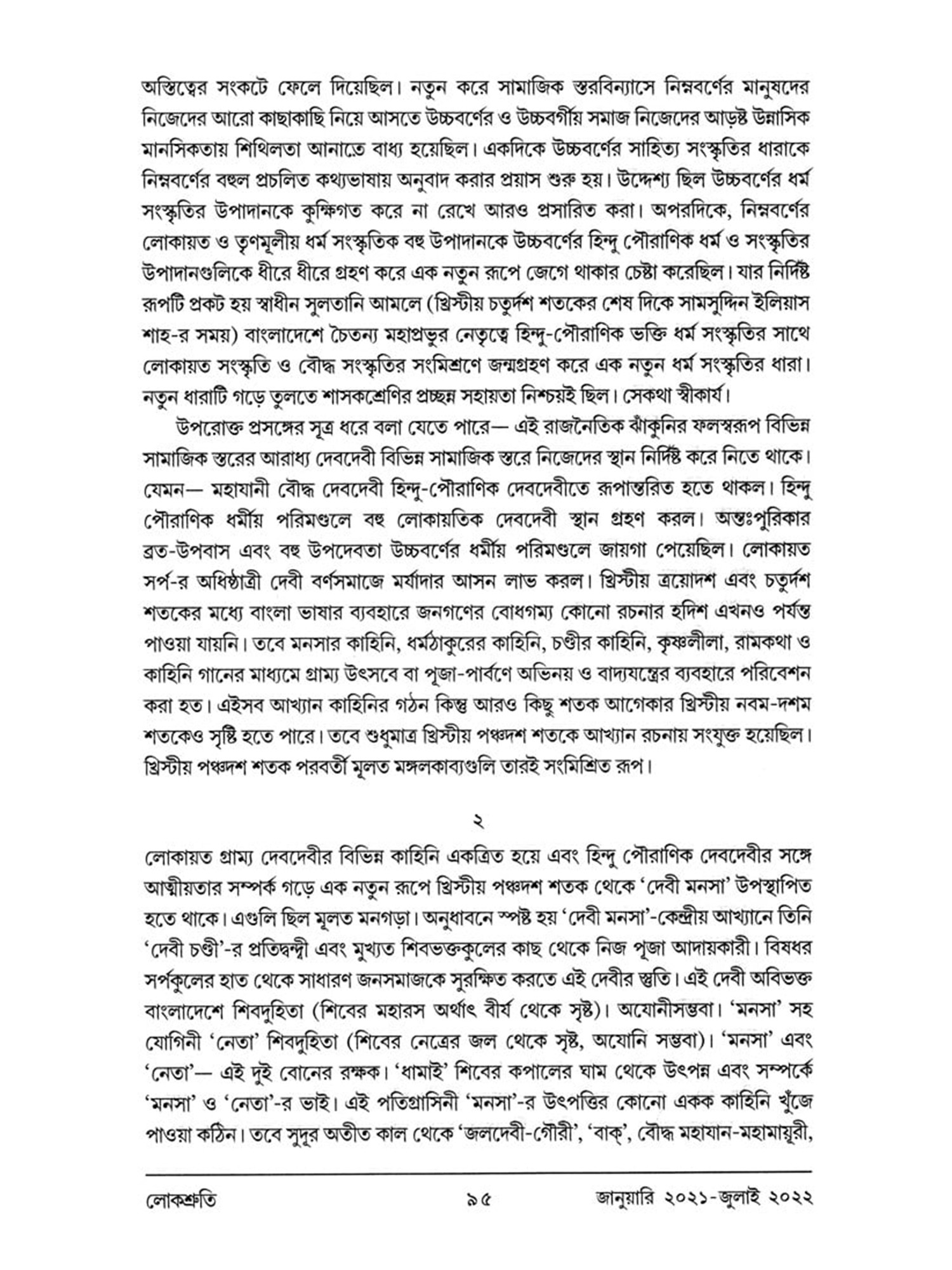 অস্তিত্বের সংকটে ফেলে দিয়েছিল। নতুন করে সামাজিক স্তরবিন্যাসে নিম্নবর্ণের মানুষদের নিজেদের আরো কাছাকাছি নিয়ে আসতে উচ্চবর্ণের ও উচ্চবর্গীয় সমাজ নিজেদের আড়ষ্ট উন্নাসিক মানসিকতায় শিথিলতা আনাতে বাধ্য হয়েছিল। একদিকে উচ্চবর্ণের সাহিত্য সংস্কৃতির ধারাকে নিম্নবর্ণের বহুল প্রচলিত কথ্যভাষায় অনুবাদ করার প্রয়াস শুরু হয়। উদ্দেশ্য ছিল উচ্চবর্ণের ধর্ম সংস্কৃতির উপাদানকে কুক্ষিগত করে না রেখে আরও প্রসারিত করা। অপরদিকে, নিম্নবর্ণের লোকায়ত ও তৃণমূলীয় ধর্ম সংস্কৃতিক বহু উপাদানকে উচ্চবর্ণের হিন্দু পৌরাণিক ধর্ম ও সংস্কৃতির উপাদানগুলিকে ধীরে ধীরে গ্রহণ করে এক নতুন রূপে জেগে থাকার চেষ্টা করেছিল। যার নির্দিষ্ট রূপটি প্রকট হয় স্বাধীন সুলতানি আমলে (খ্রিস্টীয় চতুর্দশ শতকের শেষ দিকে সামসুদ্দিন ইলিয়াস শাহ-র সময়) বাংলাদেশে চৈতন্য মহাপ্রভুর নেতৃত্বে হিন্দু-পৌরাণিক ভক্তি ধর্ম সংস্কৃতির সাথে লোকায়ত সংস্কৃতি ও বৌদ্ধ সংস্কৃতির সংমিশ্রণে জন্মগ্রহণ করে এক নতুন ধর্ম সংস্কৃতির ধারা। নতুন ধারাটি গড়ে তুলতে শাসকশ্রেণির প্রচ্ছন্ন সহায়তা নিশ্চয়ই ছিল। সেকথা স্বীকার্য।

উপরোক্ত প্রসঙ্গের সূত্র ধরে বলা যেতে পারে— এই রাজনৈতিক ঝাঁকুনির ফলস্বরূপ বিভিন্ন সামাজিক স্তরের আরাধ্য দেবদেবী বিভিন্ন সামাজিক স্তরে নিজেদের স্থান নির্দিষ্ট করে নিতে থাকে। যেমন— মহাযানী বৌদ্ধ দেবদেবী হিন্দু-পৌরাণিক দেবদেবীতে রূপান্তরিত হতে থাকল। হিন্দু পৌরাণিক ধর্মীয় পরিমণ্ডলে বহু লোকায়তিক দেবদেবী স্থান গ্রহণ করল। অন্তঃপুরিকার ব্রত-উপবাস এবং বহু উপদেবতা উচ্চবর্ণের ধর্মীয় পরিমণ্ডলে জায়গা পেয়েছিল। লোকায়ত সর্প-র অধিষ্ঠাত্রী দেবী বর্ণসমাজে মর্যাদার আসন লাভ করল। খ্রিস্টীয় ত্রয়োদশ এবং চতুর্দশ শতকের মধ্যে বাংলা ভাষার ব্যবহারে জনগণের বোধগম্য কোনো রচনার হদিশ এখনও পর্যন্ত পাওয়া যায়নি। তবে মনসার কাহিনি, ধর্মঠাকুরের কাহিনি, চণ্ডীর কাহিনি, কৃষ্ণলীলা, রামকথা ও কাহিনি গানের মাধ্যমে গ্রাম্য উৎসবে বা পূজা-পার্বণে অভিনয় ও বাদ্যযন্ত্রের ব্যবহারে পরিবেশন করা হত। এইসব আখ্যান কাহিনির গঠন কিন্তু আরও কিছু শতক আগেকার খ্রিস্টীয় নবম-দশম শতকেও সৃষ্টি হতে পারে। তবে শুধুমাত্র খ্রিস্টীয় পঞ্চদশ শতকে আখ্যান রচনায় সংযুক্ত হয়েছিল। খ্রিস্টীয় পঞ্চদশ শতক পরবর্তী মূলত মঙ্গলকাব্যগুলি তারই সংমিশ্রিত রূপ।

২

লোকায়ত গ্রাম্য দেবদেবীর বিভিন্ন কাহিনি একত্রিত হয়ে এবং হিন্দু পৌরাণিক দেবদেবীর সঙ্গে আত্মীয়তার সম্পর্ক গড়ে এক নতুন রূপে খ্রিস্টীয় পঞ্চদশ শতক থেকে 'দেবী মনসা' উপস্থাপিত হতে থাকে। এগুলি ছিল মূলত মনগড়া। অনুধাবনে স্পষ্ট হয় 'দেবী মনসা'-কেন্দ্রীয় আখ্যানে তিনি 'দেবী চণ্ডী'-র প্রতিদ্বন্দ্বী এবং মুখ্যত শিবভক্তকুলের কাছ থেকে নিজ পূজা আদায়কারী। বিষধর সর্পকুলের হাত থেকে সাধারণ জনসমাজকে সুরক্ষিত করতে এই দেবীর স্তুতি। এই দেবী অবিভক্ত বাংলাদেশে শিবদুহিতা (শিবের মহারস অর্থাৎ বীর্য থেকে সৃষ্ট)। অযোনীসম্ভবা। 'মনসা' সহ যোগিনী 'নেতা' শিবদুহিতা (শিবের নেত্রের জল থেকে সৃষ্ট, অযোনি সম্ভবা)। 'মনসা' এবং 'নেতা'— এই দুই বোনের রক্ষক। 'ধামাই' শিবের কপালের ঘাম থেকে উৎপন্ন এবং সম্পর্কে 'মনসা' ও 'নেতা'-র ভাই। এই পতিগ্রাসিনী 'মনসা'-র উৎপত্তির কোনো একক কাহিনি খুঁজে পাওয়া কঠিন। তবে সুদূর অতীত কাল থেকে 'জলদেবী-গৌরী', 'বাক্', বৌদ্ধ মহাযান-মহামায়ূরী,

লোকশ্রুতি ৯৫ জানুয়ারি ২০২১-জুলাই ২০২২